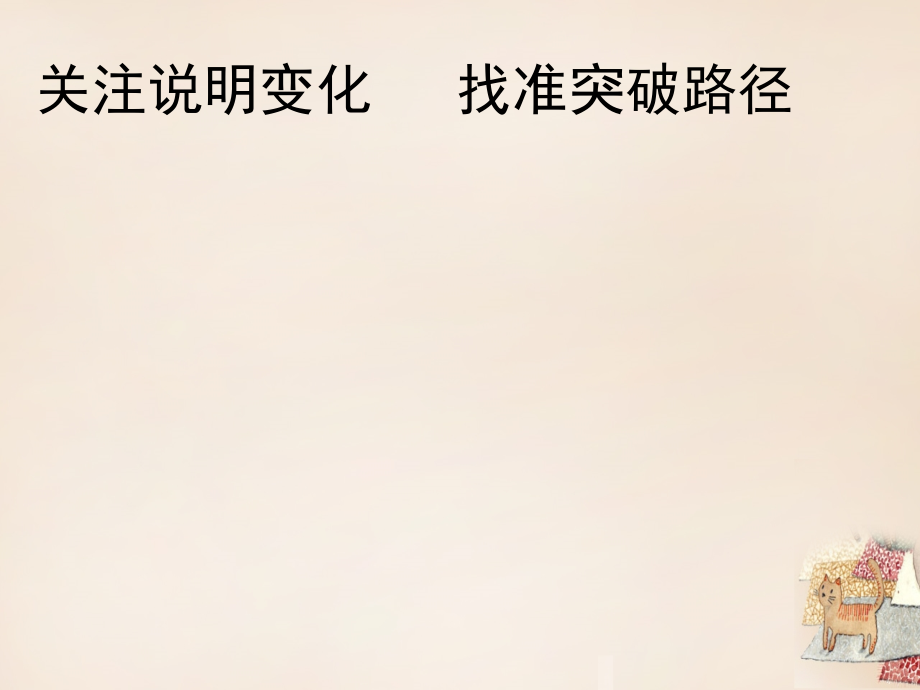 关注说明变化　找准突破路径